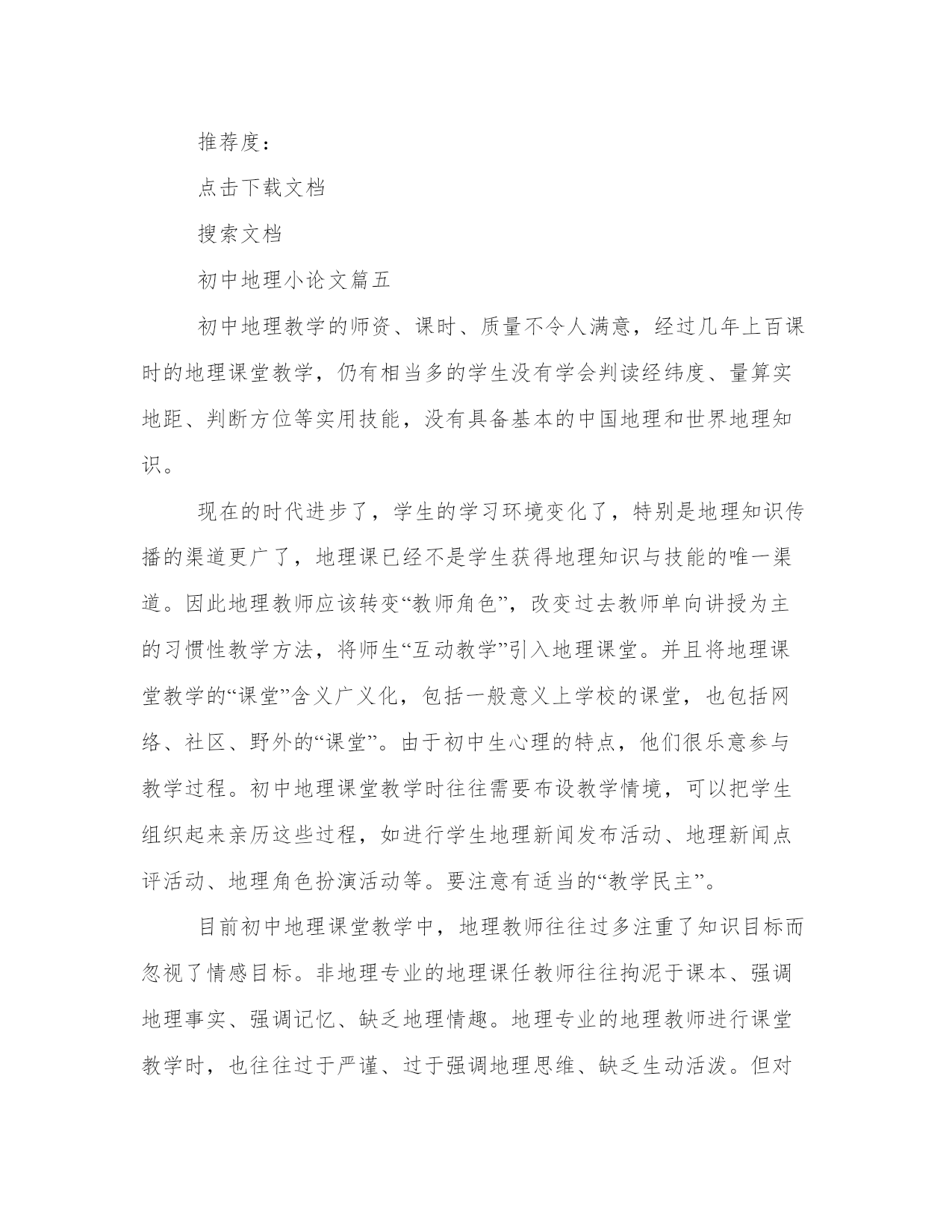 推荐度：

点击下载文档

搜索文档

初中地理小论文篇五

初中地理教学的师资、课时、质量不令人满意，经过几年上百课时的地理课堂教学，仍有相当多的学生没有学会判读经纬度、量算实地距、判断方位等实用技能，没有具备基本的中国地理和世界地理知识。

现在的时代进步了，学生的学习环境变化了，特别是地理知识传播的渠道更广了，地理课已经不是学生获得地理知识与技能的唯一渠道。因此地理教师应该转变“教师角色”，改变过去教师单向讲授为主的习惯性教学方法，将师生“互动教学”引入地理课堂。并且将地理课堂教学的“课堂”含义广义化，包括一般意义上学校的课堂，也包括网络、社区、野外的“课堂”。由于初中生心理的特点，他们很乐意参与教学过程。初中地理课堂教学时往往需要布设教学情境，可以把学生组织起来亲历这些过程，如进行学生地理新闻发布活动、地理新闻点评活动、地理角色扮演活动等。要注意有适当的“教学民主”。

目前初中地理课堂教学中，地理教师往往过多注重了知识目标而忽视了情感目标。非地理专业的地理课任教师往往拘泥于课本、强调地理事实、强调记忆、缺乏地理情趣。地理专业的地理教师进行课堂教学时，也往往过于严谨、过于强调地理思维、缺乏生动活泼。但对